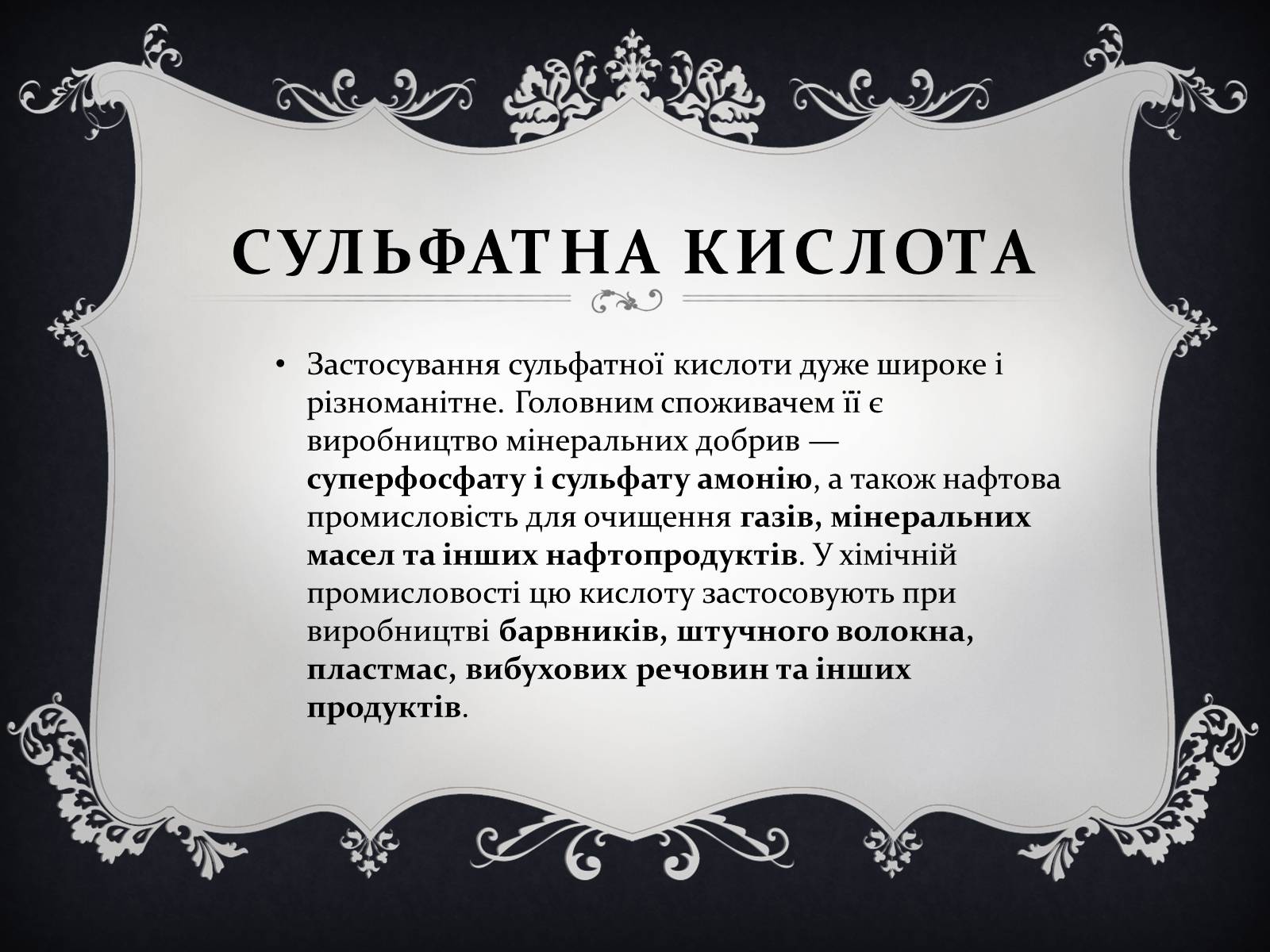 СУЛЬФАТНА КИСЛОТА

• Застосування сульфатної кислоти дуже широке і різноманітне. Головним споживачем її є виробництво мінеральних добрив — суперфосфату і сульфату амонію, а також нафтова промисловість для очищення газів, мінеральних масел та інших нафтопродуктів. У хімічній промисловості цю кислоту застосовують при виробництві барвників, штучного волокна, пластмас, вибухових речовин та інших продуктів.